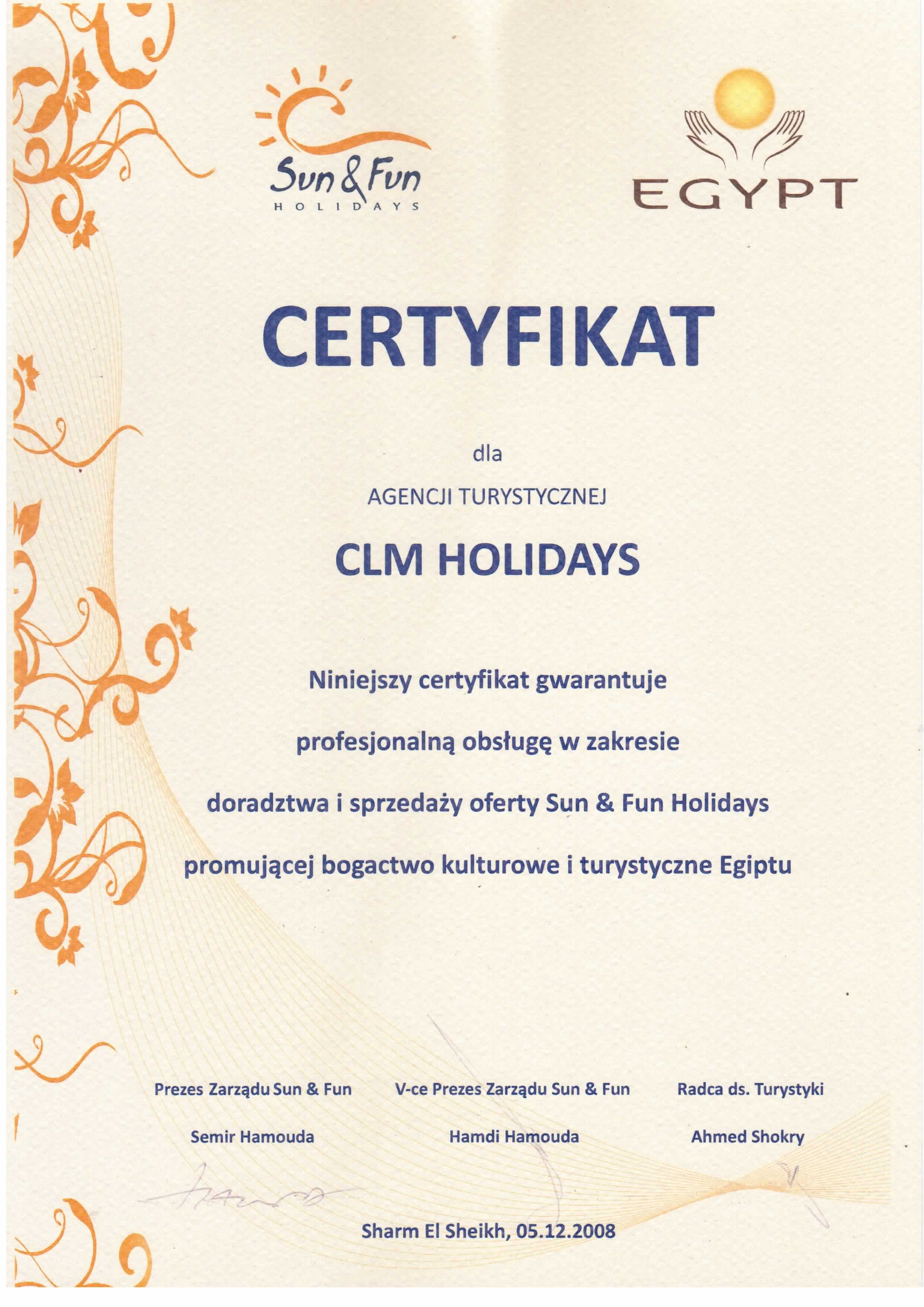 Sun & Fun
HOLIDAYS

EGYPT

CERTYFIKAT

dla

AGENCJI TURYSTYCZNEJ

CLM HOLIDAYS

Niniejszy certyfikat gwarantuje

profesjonalną obsługę w zakresie

doradztwa i sprzedaży oferty Sun & Fun Holidays

promującej bogactwo kulturowe i turystyczne Egiptu

Prezes Zarządu Sun & Fun

Semir Hamouda

V-ce Prezes Zarządu Sun & Fun

Hamdi Hamouda

Radca ds. Turystyki

Ahmed Shokry

Sharm El Sheikh, 05.12.2008